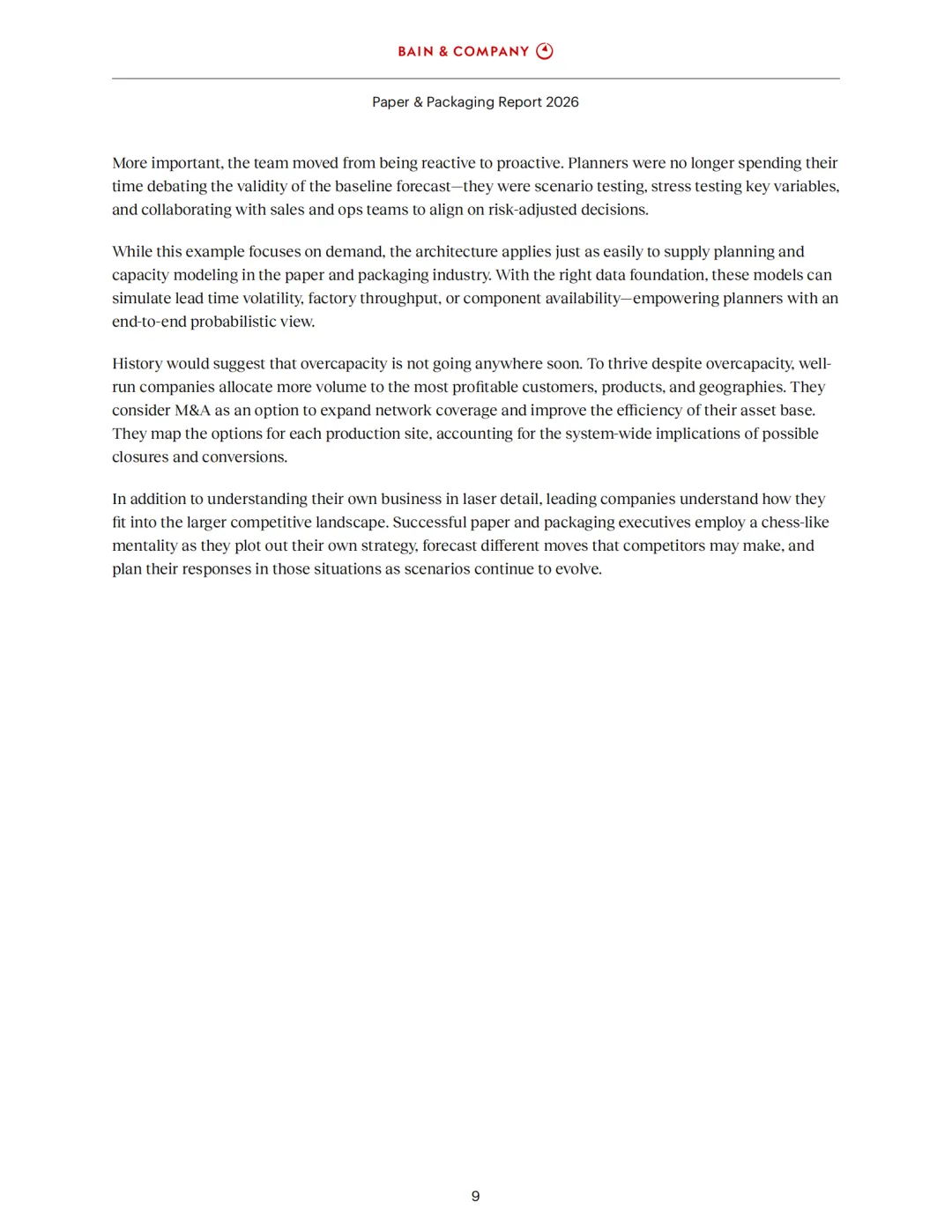 BAIN & COMPANY

Paper & Packaging Report 2026

More important, the team moved from being reactive to proactive. Planners were no longer spending their time debating the validity of the baseline forecast—they were scenario testing, stress testing key variables, and collaborating with sales and ops teams to align on risk-adjusted decisions.

While this example focuses on demand, the architecture applies just as easily to supply planning and capacity modeling in the paper and packaging industry. With the right data foundation, these models can simulate lead time volatility, factory throughput, or component availability—empowering planners with an end-to-end probabilistic view.

History would suggest that overcapacity is not going anywhere soon. To thrive despite overcapacity, well-run companies allocate more volume to the most profitable customers, products, and geographies. They consider M&A as an option to expand network coverage and improve the efficiency of their asset base. They map the options for each production site, accounting for the system-wide implications of possible closures and conversions.

In addition to understanding their own business in laser detail, leading companies understand how they fit into the larger competitive landscape. Successful paper and packaging executives employ a chess-like mentality as they plot out their own strategy, forecast different moves that competitors may make, and plan their responses in those situations as scenarios continue to evolve.

9